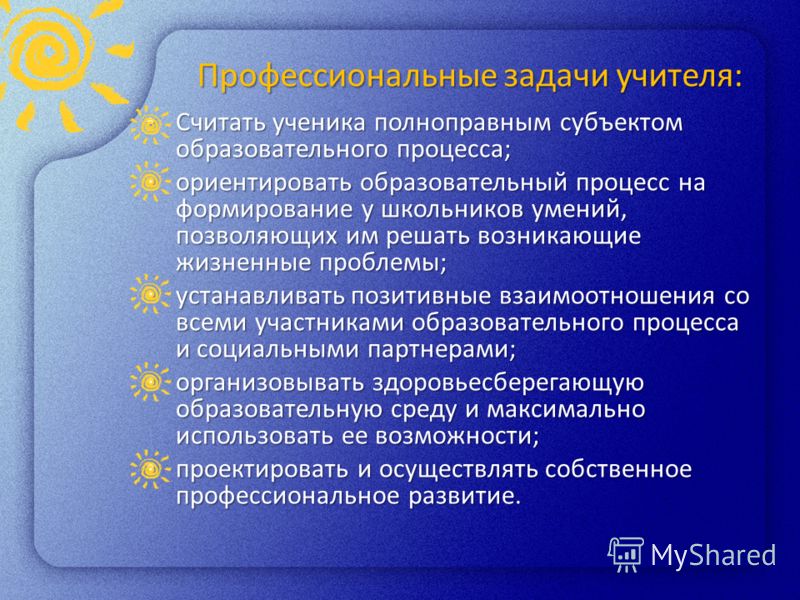 Профессиональные задачи учителя:

Считать ученика полноправным субъектом образовательного процесса;

ориентировать образовательный процесс на формирование у школьников умений, позволяющих им решать возникающие жизненные проблемы;

устанавливать позитивные взаимоотношения со всеми участниками образовательного процесса и социальными партнерами;

организовывать здоровьесберегающую образовательную среду и максимально использовать ее возможности;

проектировать и осуществлять собственное профессиональное развитие.

MyShared